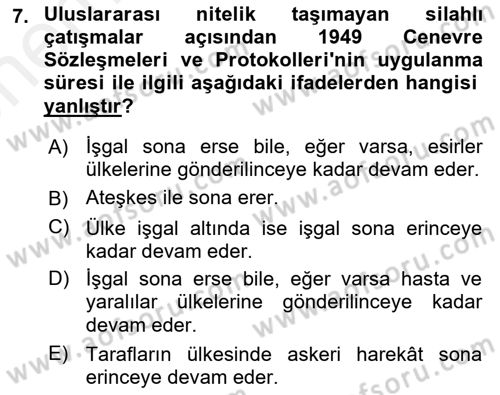 7. Uluslararası nitelik taşımayan silahlı çatışmalar açısından 1949 Cenevre Sözleşmeleri ve Protokolleri'nin uygulanma süresi ile ilgili aşağıdaki ifadelerden hangisi yanlıştır?

A) İşgal sona erse bile, eğer varsa, esirler ülkelerine gönderilinceye kadar devam eder.

B) Ateşkes ile sona erer.

C) Ülke işgal altında ise işgal sona erinceye kadar devam eder.

D) İşgal sona erse bile, eğer varsa hasta ve yaralılar ülkelerine gönderilinceye kadar devam eder.

E) Tarafların ülkesinde askeri harekât sona erinceye devam eder.

www.aofsoru.com